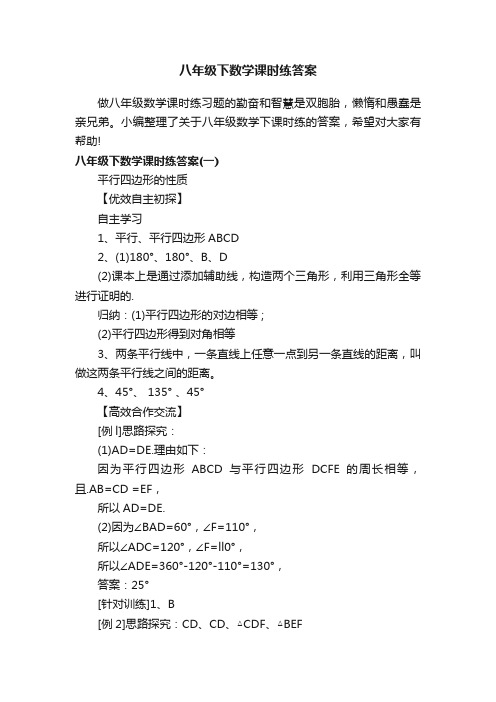 八年级下数学课时练答案

做八年级数学课时练习题的勤奋和智慧是双胞胎，懒惰和愚蠢是亲兄弟。小编整理了关于八年级数学下课时练的答案，希望对大家有帮助!

八年级下数学课时练答案(一)

平行四边形的性质

【优效自主初探】

自主学习

1、平行、平行四边形 ABCD

2、(1)180°、180°、B、D

(2)课本上是通过添加辅助线，构造两个三角形，利用三角形全等进行证明的.

归纳：(1)平行四边形的对边相等；

(2)平行四边形得到对角相等

3、两条平行线中，一条直线上任意一点到另一条直线的距离，叫做这两条平行线之间的距离。

4、45°、 135° 、45°

【高效合作交流】

[例 l]思路探究：

(1)AD=DE.理由如下：

因为平行四边形 ABCD 与平行四边形 DCFE 的周长相等，且.AB=CD =EF，

所以 AD=DE.

(2)因为∠BAD=60°，∠F=110°，

所以∠ADC=120°，∠F=ll0°，

所以∠ADE=360°-120°-110°=130°，

答案：25°

[针对训练]1、B

[例 2]思路探究：CD、CD、△CDF、△BEF